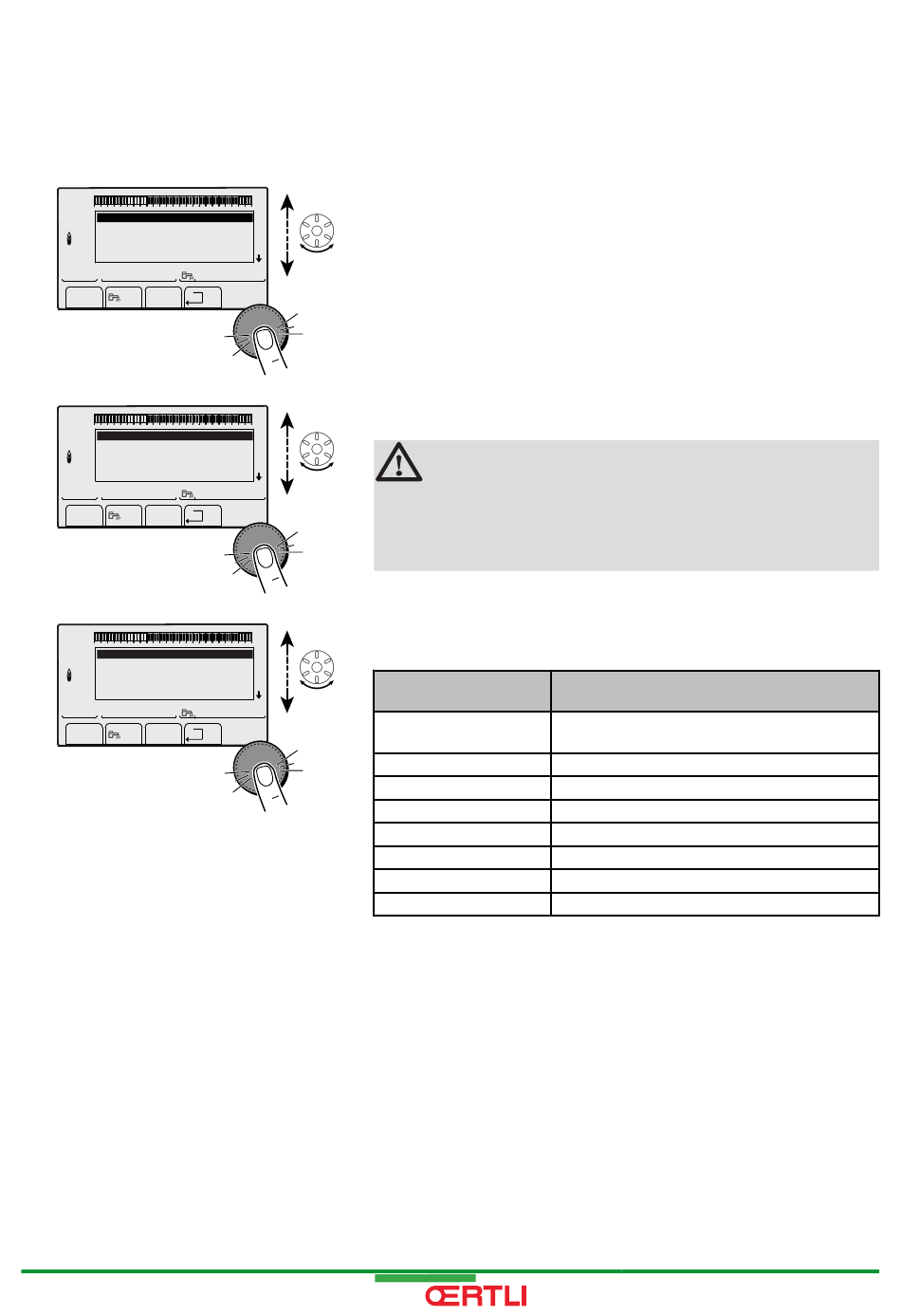 ŒRTLI